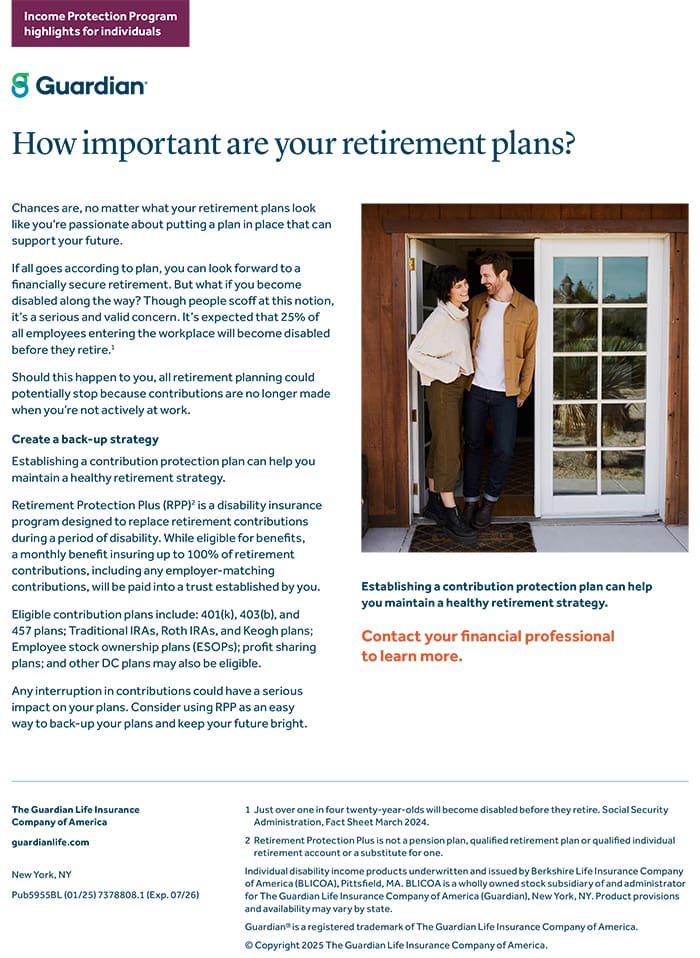 Income Protection Program highlights for individuals

Guardian

How important are your retirement plans?

Chances are, no matter what your retirement plans look like you're passionate about putting a plan in place that can support your future.

If all goes according to plan, you can look forward to a financially secure retirement. But what if you become disabled along the way? Though people scoff at this notion, it's a serious and valid concern. It's expected that 25% of all employees entering the workplace will become disabled before they retire.$^1$

Should this happen to you, all retirement planning could potentially stop because contributions are no longer made when you're not actively at work.

Create a back-up strategy

Establishing a contribution protection plan can help you maintain a healthy retirement strategy.

Retirement Protection Plus (RPP)$^2$ is a disability insurance program designed to replace retirement contributions during a period of disability. While eligible for benefits, a monthly benefit insuring up to 100% of retirement contributions, including any employer-matching contributions, will be paid into a trust established by you.

Eligible contribution plans include: 401(k), 403(b), and 457 plans; Traditional IRAs, Roth IRAs, and Keogh plans; Employee stock ownership plans (ESOPs); profit sharing plans; and other DC plans may also be eligible.

Any interruption in contributions could have a serious impact on your plans. Consider using RPP as an easy way to back-up your plans and keep your future bright.

Establishing a contribution protection plan can help you maintain a healthy retirement strategy.

Contact your financial professional to learn more.

The Guardian Life Insurance Company of America

guardianlife.com

New York, NY

Pub5955BL (01/25) 7378808.1 (Exp. 07/26)

1 Just over one in four twenty-year-olds will become disabled before they retire. Social Security Administration, Fact Sheet March 2024.

2 Retirement Protection Plus is not a pension plan, qualified retirement plan or qualified individual retirement account or a substitute for one.

Individual disability income products underwritten and issued by Berkshire Life Insurance Company of America (BLICOA), Pittsfield, MA. BLICOA is a wholly owned stock subsidiary of and administrator for The Guardian Life Insurance Company of America (Guardian), New York, NY. Product provisions and availability may vary by state.

Guardian® is a registered trademark of The Guardian Life Insurance Company of America.

© Copyright 2025 The Guardian Life Insurance Company of America.